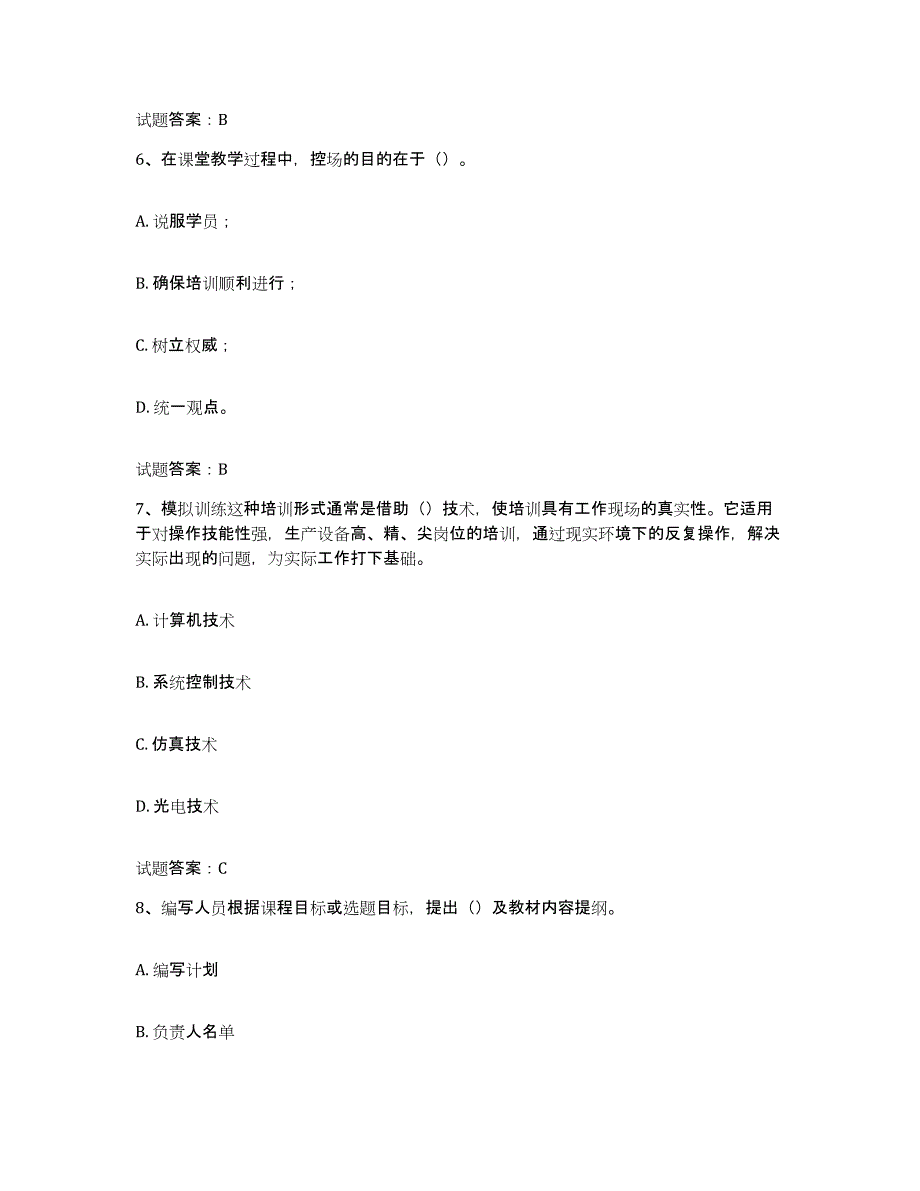 试题答案：B

6、在课堂教学过程中，控场的目的在于（）。

A. 说服学员；

B. 确保培训顺利进行；

C. 树立权威；

D. 统一观点。

试题答案：B

7、模拟训练这种培训形式通常是借助（）技术，使培训具有工作现场的真实性。它适用于对操作技能性强，生产设备高、精、尖岗位的培训，通过现实环境下的反复操作，解决实际出现的问题，为实际工作打下基础。

A. 计算机技术

B. 系统控制技术

C. 仿真技术

D. 光电技术

试题答案：C

8、编写人员根据课程目标或选题目标，提出（）及教材内容提纲。

A. 编写计划

B. 负责人名单